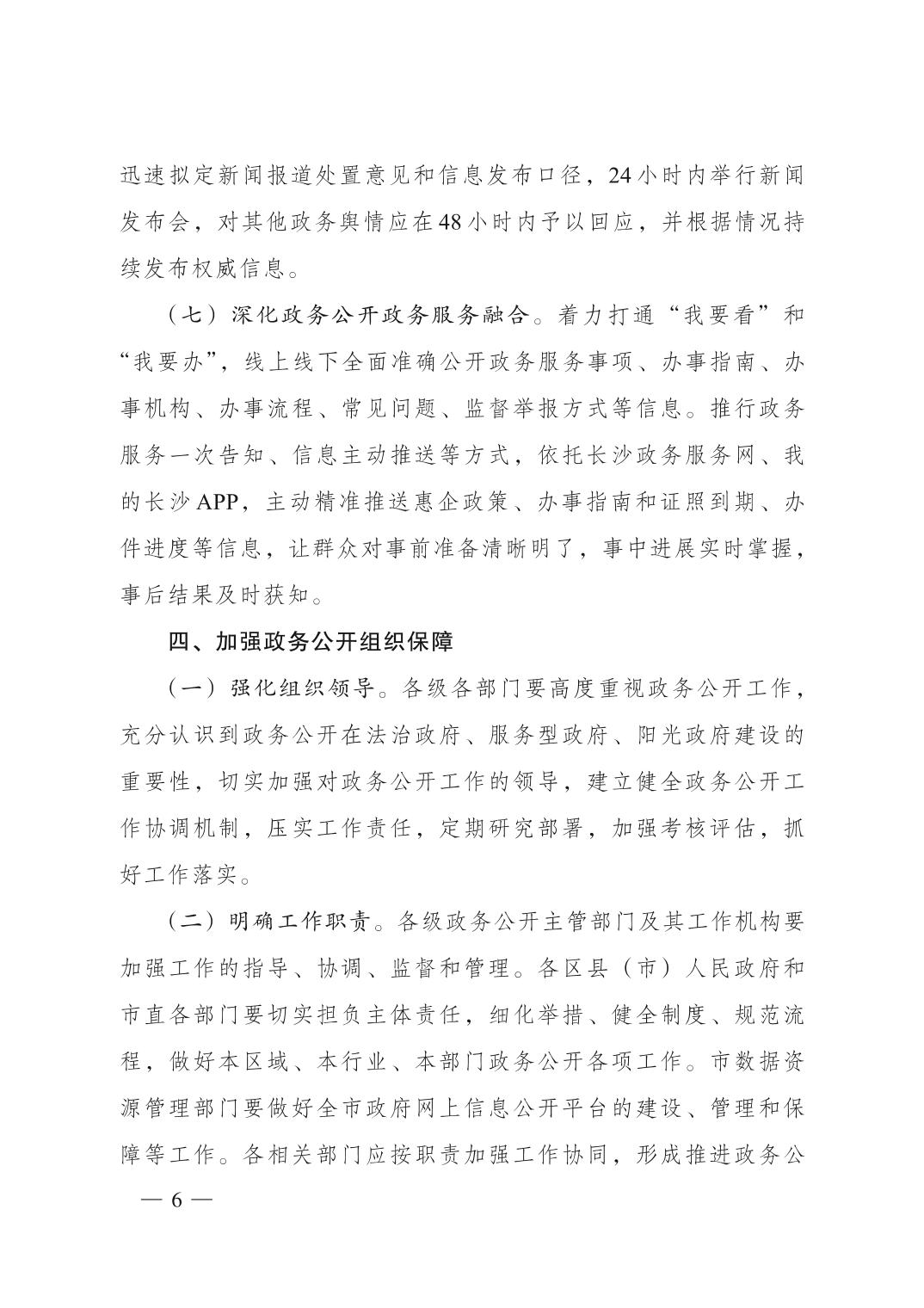 迅速拟定新闻报道处置意见和信息发布口径，24小时内举行新闻发布会，对其他政务舆情应在48小时内予以回应，并根据情况持续发布权威信息。

（七）深化政务公开政务服务融合。着力打通“我要看”和“我要办”，线上线下全面准确公开政务服务事项、办事指南、办事机构、办事流程、常见问题、监督举报方式等信息。推行政务服务一次告知、信息主动推送等方式，依托长沙政务服务网、我的长沙APP，主动精准推送惠企政策、办事指南和证照到期、办件进度等信息，让群众对事前准备清晰明了，事中进展实时掌握，事后结果及时获知。

四、加强政务公开组织保障

（一）强化组织领导。各级各部门要高度重视政务公开工作，充分认识到政务公开在法治政府、服务型政府、阳光政府建设的重要性，切实加强对政务公开工作的领导，建立健全政务公开工作协调机制，压实工作责任，定期研究部署，加强考核评估，抓好工作落实。

（二）明确工作职责。各级政务公开主管部门及其工作机构要加强工作的指导、协调、监督和管理。各区县（市）人民政府和市直各部门要切实担负主体责任，细化举措、健全制度、规范流程，做好本区域、本行业、本部门政务公开各项工作。市数据资源管理部门要做好全市政府网上信息公开平台的建设、管理和保障等工作。各相关部门应按职责加强工作协同，形成推进政务公

— 6 —